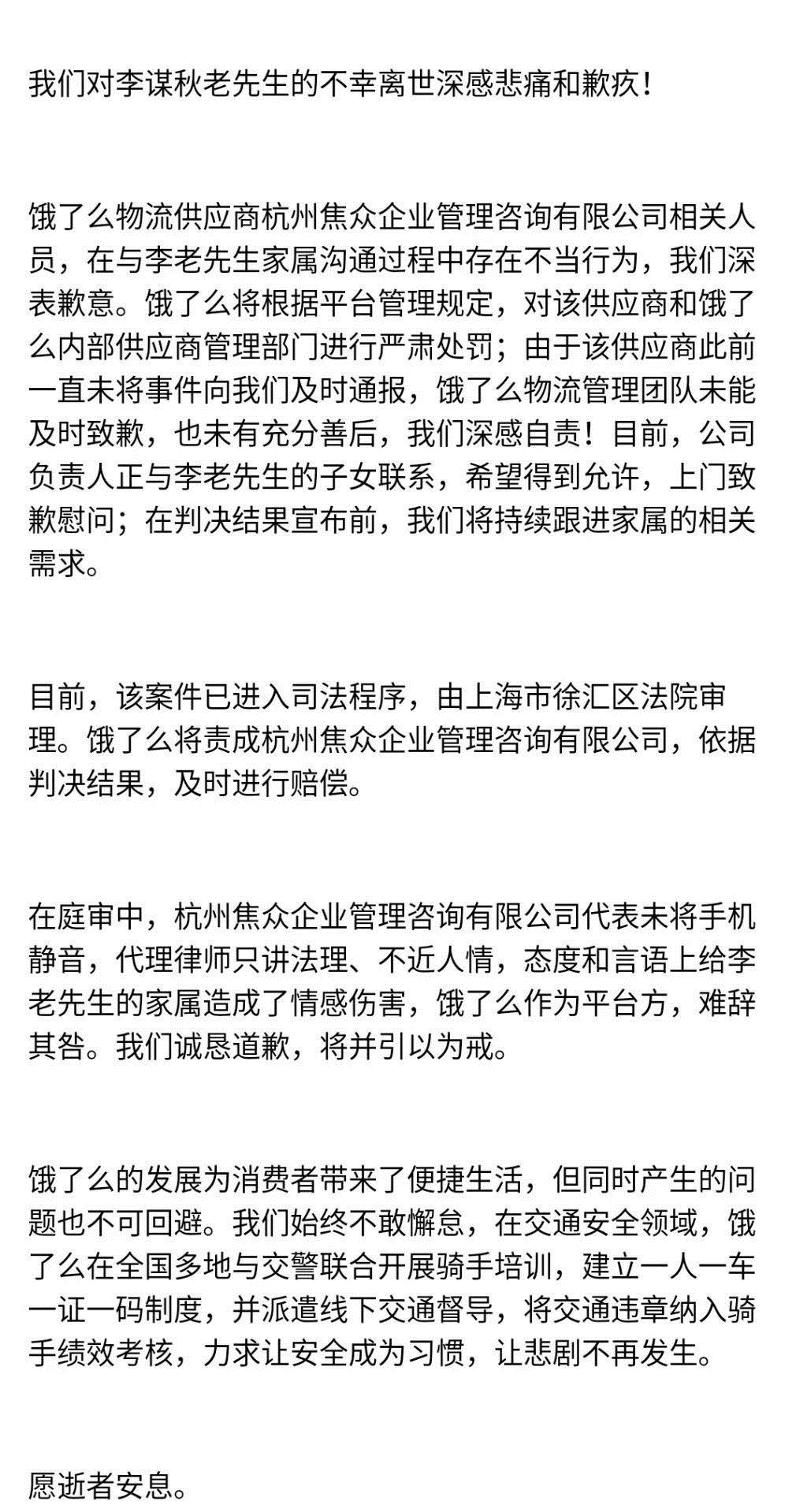 我们对李谋秋老先生的不幸离世深感悲痛和歉疚！

饿了么物流供应商杭州焦众企业管理咨询有限公司相关人员，在与李老先生家属沟通过程中存在不当行为，我们深表歉意。饿了么将根据平台管理规定，对该供应商和饿了么内部供应商管理部门进行严肃处罚；由于该供应商此前一直未将事件向我们及时通报，饿了么物流管理团队未能及时致歉，也未有充分善后，我们深感自责！目前，公司负责人正与李老先生的子女联系，希望得到允许，上门致歉慰问；在判决结果宣布前，我们将持续跟进家属的相关需求。

目前，该案件已进入司法程序，由上海市徐汇区法院审理。饿了么将责成杭州焦众企业管理咨询有限公司，依据判决结果，及时进行赔偿。

在庭审中，杭州焦众企业管理咨询有限公司代表未将手机静音，代理律师只讲法理、不近人情，态度和言语上给李老先生的家属造成了情感伤害，饿了么作为平台方，难辞其咎。我们诚恳道歉，将并引以为戒。

饿了么的发展为消费者带来了便捷生活，但同时产生的问题也不可回避。我们始终不敢懈怠，在交通安全领域，饿了么在全国多地与交警联合开展骑手培训，建立一人一车一证一码制度，并派遣线下交通督导，将交通违章纳入骑手绩效考核，力求让安全成为习惯，让悲剧不再发生。

愿逝者安息。